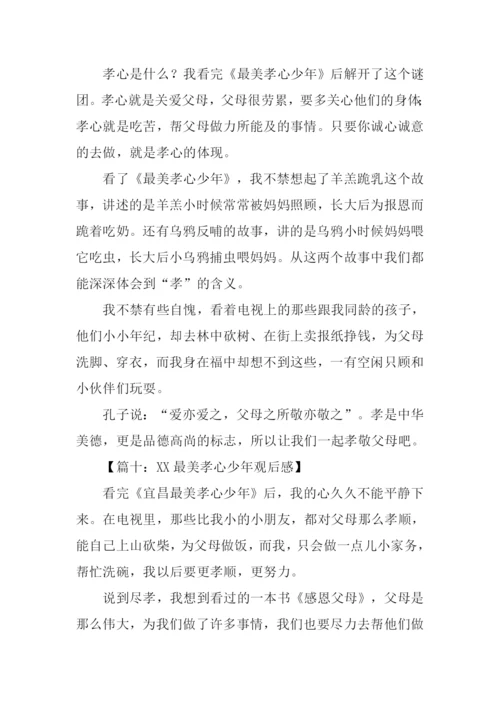 孝心是什么？我看完《最美孝心少年》后解开了这个谜团。孝心就是关爱父母，父母很劳累，要多关心他们的身体；孝心就是吃苦，帮父母做力所能及的事情。只要你诚心诚意的去做，就是孝心的体现。

看了《最美孝心少年》，我不禁想起了羊羔跪乳这个故事，讲述的是羊羔小时候常常被妈妈照顾，长大后为报恩而跪着吃奶。还有乌鸦反哺的故事，讲的是乌鸦小时候妈妈喂它吃虫，长大后小乌鸦捕虫喂妈妈。从这两个故事中我们都能深深体会到“孝”的含义。

我不禁有些自愧，看着电视上的那些跟我同龄的孩子，他们小小年纪，却去林中砍树、在街上卖报纸挣钱，为父母洗脚、穿衣，而我身在福中却想不到这些，一有空闲只顾和小伙伴们玩耍。

孔子说：“爱亦爱之，父母之所敬亦敬之”。孝是中华美德，更是品德高尚的标志，所以让我们一起孝敬父母吧。

【篇十：XX 最美孝心少年观后感】

看完《宜昌最美孝心少年》后，我的心久久不能平静下来。在电视里，那些比我小的小朋友，都对父母那么孝顺，能自己上山砍柴，为父母做饭，而我，只会做一点儿小家务，帮忙洗碗，我以后要更孝顺，更努力。

说到尽孝，我想到看过的一本书《感恩父母》，父母是那么伟大，为我们做了许多事情，我们也要尽力去帮他们做